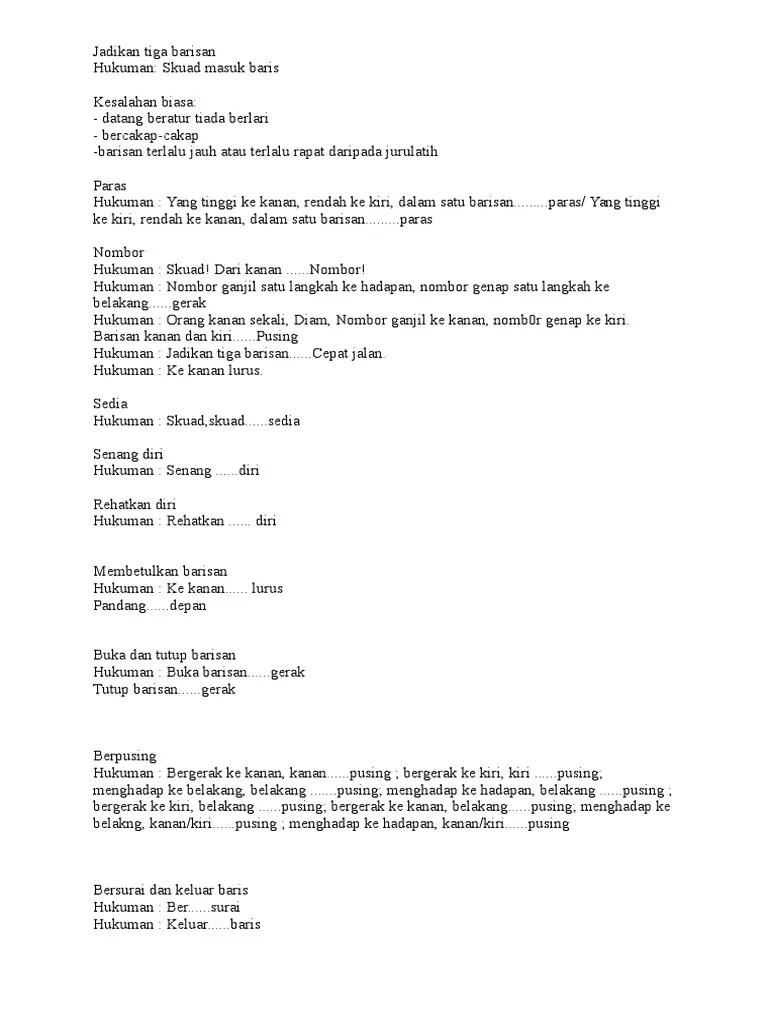 Jadikan tiga barisan
Hukuman: Skuad masuk baris

Kesalahan biasa:
- datang beratur tiada berlari
- bercakap-cakap
-barisan terlalu jauh atau terlalu rapat daripada jurulatih

Paras
Hukuman : Yang tinggi ke kanan, rendah ke kiri, dalam satu barisan.........paras/ Yang tinggi ke kiri, rendah ke kanan, dalam satu barisan.........paras

Nombor
Hukuman : Skuad! Dari kanan ......Nombor!
Hukuman : Nombor ganjil satu langkah ke hadapan, nombor genap satu langkah ke belakang......gerak
Hukuman : Orang kanan sekali, Diam, Nombor ganjil ke kanan, nomb0r genap ke kiri. Barisan kanan dan kiri......Pusing
Hukuman : Jadikan tiga barisan......Cepat jalan.
Hukuman : Ke kanan lurus.

Sedia
Hukuman : Skuad,skuad......sedia

Senang diri
Hukuman : Senang ......diri

Rehatkan diri
Hukuman : Rehatkan ...... diri

Membetulkan barisan
Hukuman : Ke kanan...... lurus
Pandang......depan

Buka dan tutup barisan
Hukuman : Buka barisan......gerak
Tutup barisan......gerak

Berpusing
Hukuman : Bergerak ke kanan, kanan......pusing ; bergerak ke kiri, kiri ......pusing; menghadap ke belakang, belakang .......pusing; menghadap ke hadapan, belakang ......pusing ; bergerak ke kiri, belakang ......pusing; bergerak ke kanan, belakang......pusing; menghadap ke belakng, kanan/kiri......pusing ; menghadap ke hadapan, kanan/kiri......pusing

Bersurai dan keluar baris
Hukuman : Ber......surai
Hukuman : Keluar......baris